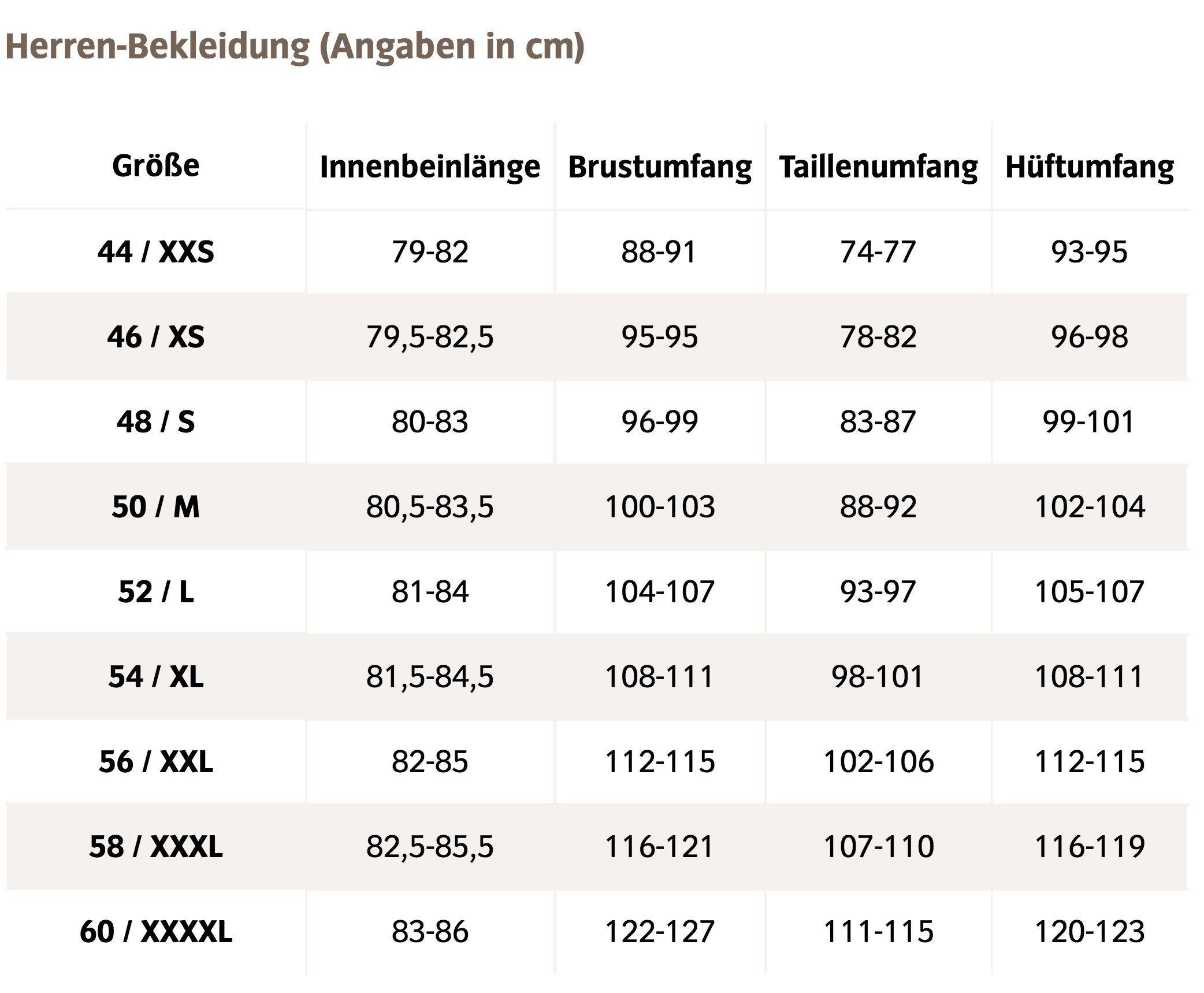 Herren-Bekleidung (Angaben in cm)

| Größe | Innenbeinlänge | Brustumfang | Taillenumfang | Hüftumfang |
|---|---|---|---|---|
| 44 / XXS | 79-82 | 88-91 | 74-77 | 93-95 |
| 46 / XS | 79,5-82,5 | 95-95 | 78-82 | 96-98 |
| 48 / S | 80-83 | 96-99 | 83-87 | 99-101 |
| 50 / M | 80,5-83,5 | 100-103 | 88-92 | 102-104 |
| 52 / L | 81-84 | 104-107 | 93-97 | 105-107 |
| 54 / XL | 81,5-84,5 | 108-111 | 98-101 | 108-111 |
| 56 / XXL | 82-85 | 112-115 | 102-106 | 112-115 |
| 58 / XXXL | 82,5-85,5 | 116-121 | 107-110 | 116-119 |
| 60 / XXXXL | 83-86 | 122-127 | 111-115 | 120-123 |